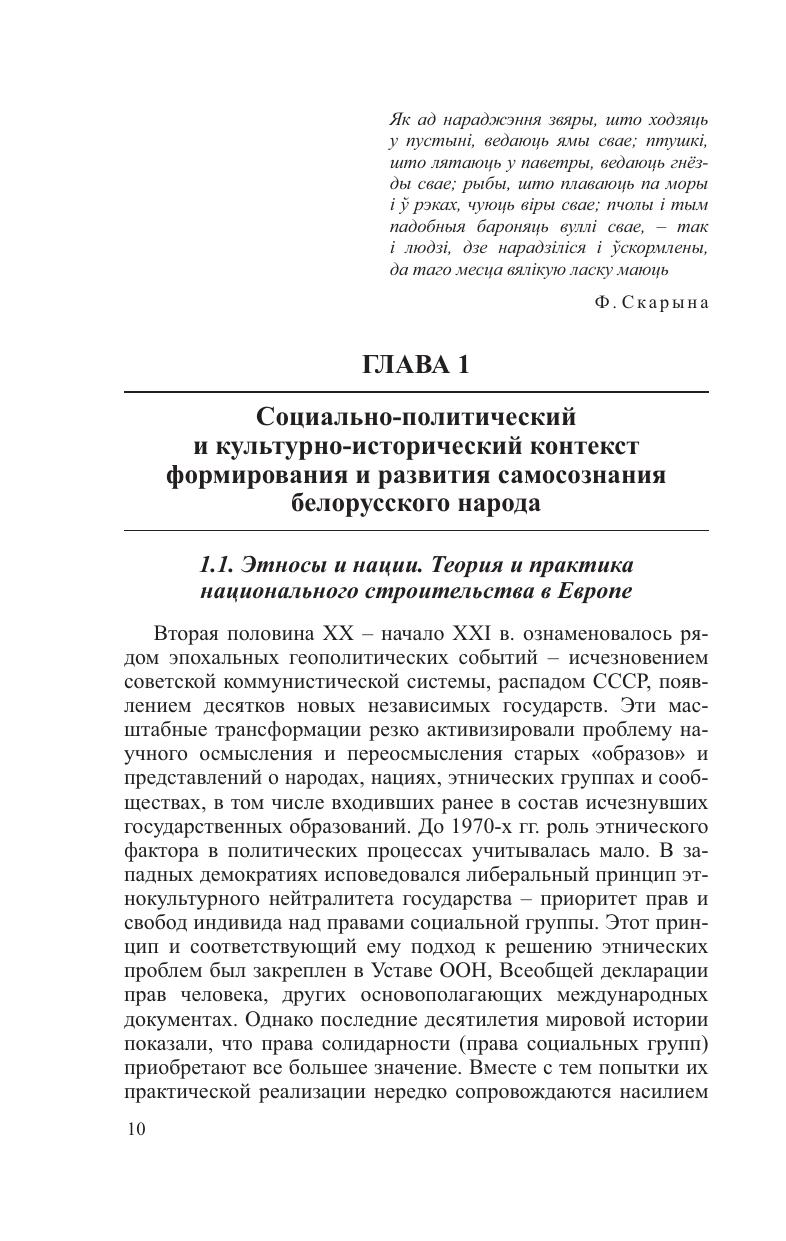 Як ад нараджэння звяры, што ходзяць у пустыні, ведаюць ямы свае; птушкі, што лятаюць у паветры, ведаюць гнёзды свае; рыбы, што плаваюць па моры і ў рэках, чуюць віры свае; пчолы і тым падобныя бароняць вуллі свае, – так і людзі, дзе нарадзіліся і ўскормлены, да таго месца вялікую ласку маюць

Ф. Скарына

ГЛАВА 1

Социально-политический и культурно-исторический контекст формирования и развития самосознания белорусского народа

1.1. Этносы и нации. Теория и практика национального строительства в Европе

Вторая половина XX – начало XXI в. ознаменовалось рядом эпохальных геополитических событий – исчезновением советской коммунистической системы, распадом СССР, появлением десятков новых независимых государств. Эти масштабные трансформации резко активизировали проблему научного осмысления и переосмысления старых «образов» и представлений о народах, нациях, этнических группах и сообществах, в том числе входивших ранее в состав исчезнувших государственных образований. До 1970-х гг. роль этнического фактора в политических процессах учитывалась мало. В западных демократиях исповедовался либеральный принцип этнокультурного нейтралитета государства – приоритет прав и свобод индивида над правами социальной группы. Этот принцип и соответствующий ему подход к решению этнических проблем был закреплен в Уставе ООН, Всеобщей декларации прав человека, других основополагающих международных документах. Однако последние десятилетия мировой истории показали, что права солидарности (права социальных групп) приобретают все большее значение. Вместе с тем попытки их практической реализации нередко сопровождаются насилием

10